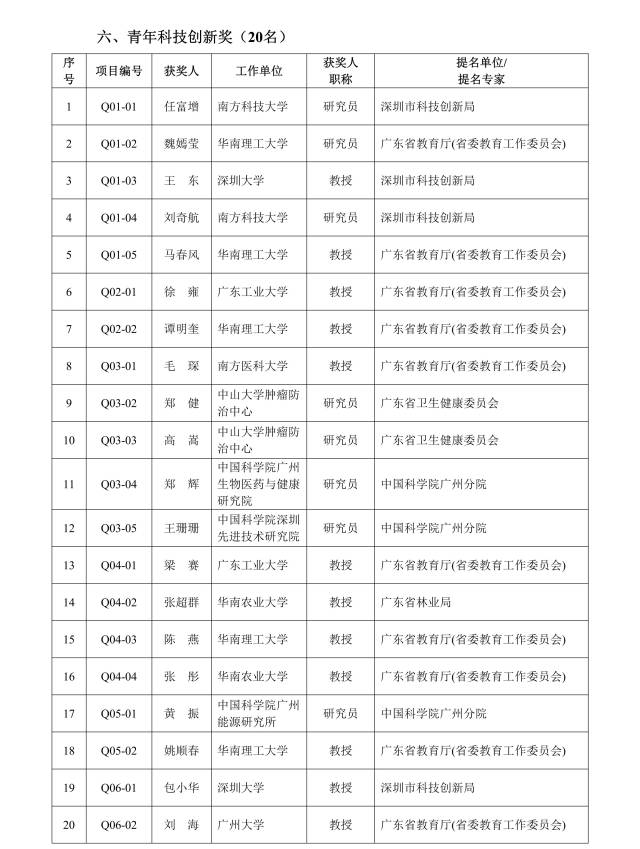 六、青年科技创新奖（20名）

| 序号 | 项目编号 | 获奖人 | 工作单位 | 获奖人职称 | 提名单位/提名专家 |
|---|---|---|---|---|---|
| 1 | Q01-01 | 任富增 | 南方科技大学 | 研究员 | 深圳市科技创新局 |
| 2 | Q01-02 | 魏嫣莹 | 华南理工大学 | 研究员 | 广东省教育厅(省委教育工作委员会) |
| 3 | Q01-03 | 王　东 | 深圳大学 | 教授 | 深圳市科技创新局 |
| 4 | Q01-04 | 刘奇航 | 南方科技大学 | 研究员 | 深圳市科技创新局 |
| 5 | Q01-05 | 马春风 | 华南理工大学 | 教授 | 广东省教育厅(省委教育工作委员会) |
| 6 | Q02-01 | 徐　雍 | 广东工业大学 | 教授 | 广东省教育厅(省委教育工作委员会) |
| 7 | Q02-02 | 谭明奎 | 华南理工大学 | 教授 | 广东省教育厅(省委教育工作委员会) |
| 8 | Q03-01 | 毛　琛 | 南方医科大学 | 教授 | 广东省教育厅(省委教育工作委员会) |
| 9 | Q03-02 | 郑　健 | 中山大学肿瘤防治中心 | 研究员 | 广东省卫生健康委员会 |
| 10 | Q03-03 | 高　嵩 | 中山大学肿瘤防治中心 | 研究员 | 广东省卫生健康委员会 |
| 11 | Q03-04 | 郑　辉 | 中国科学院广州生物医药与健康研究院 | 研究员 | 中国科学院广州分院 |
| 12 | Q03-05 | 王珊珊 | 中国科学院深圳先进技术研究院 | 研究员 | 中国科学院广州分院 |
| 13 | Q04-01 | 梁　赛 | 广东工业大学 | 教授 | 广东省教育厅(省委教育工作委员会) |
| 14 | Q04-02 | 张超群 | 华南农业大学 | 教授 | 广东省林业局 |
| 15 | Q04-03 | 陈　燕 | 华南理工大学 | 教授 | 广东省教育厅(省委教育工作委员会) |
| 16 | Q04-04 | 张　彤 | 华南农业大学 | 教授 | 广东省教育厅(省委教育工作委员会) |
| 17 | Q05-01 | 黄　振 | 中国科学院广州能源研究所 | 研究员 | 中国科学院广州分院 |
| 18 | Q05-02 | 姚顺春 | 华南理工大学 | 教授 | 广东省教育厅(省委教育工作委员会) |
| 19 | Q06-01 | 包小华 | 深圳大学 | 教授 | 深圳市科技创新局 |
| 20 | Q06-02 | 刘　海 | 广州大学 | 教授 | 广东省教育厅(省委教育工作委员会) |